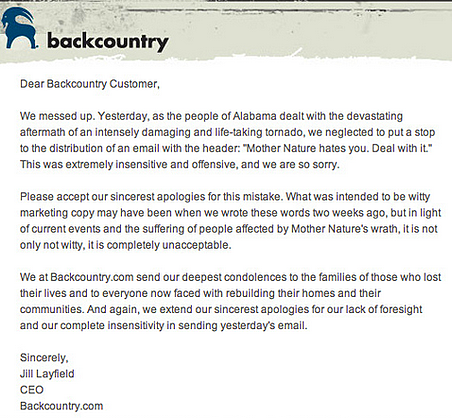 backcountry

Dear Backcountry Customer,

We messed up. Yesterday, as the people of Alabama dealt with the devastating aftermath of an intensely damaging and life-taking tornado, we neglected to put a stop to the distribution of an email with the header: "Mother Nature hates you. Deal with it." This was extremely insensitive and offensive, and we are so sorry.

Please accept our sincerest apologies for this mistake. What was intended to be witty marketing copy may have been when we wrote these words two weeks ago, but in light of current events and the suffering of people affected by Mother Nature's wrath, it is not only not witty, it is completely unacceptable.

We at Backcountry.com send our deepest condolences to the families of those who lost their lives and to everyone now faced with rebuilding their homes and their communities. And again, we extend our sincerest apologies for our lack of foresight and our complete insensitivity in sending yesterday's email.

Sincerely,
Jill Layfield
CEO
Backcountry.com